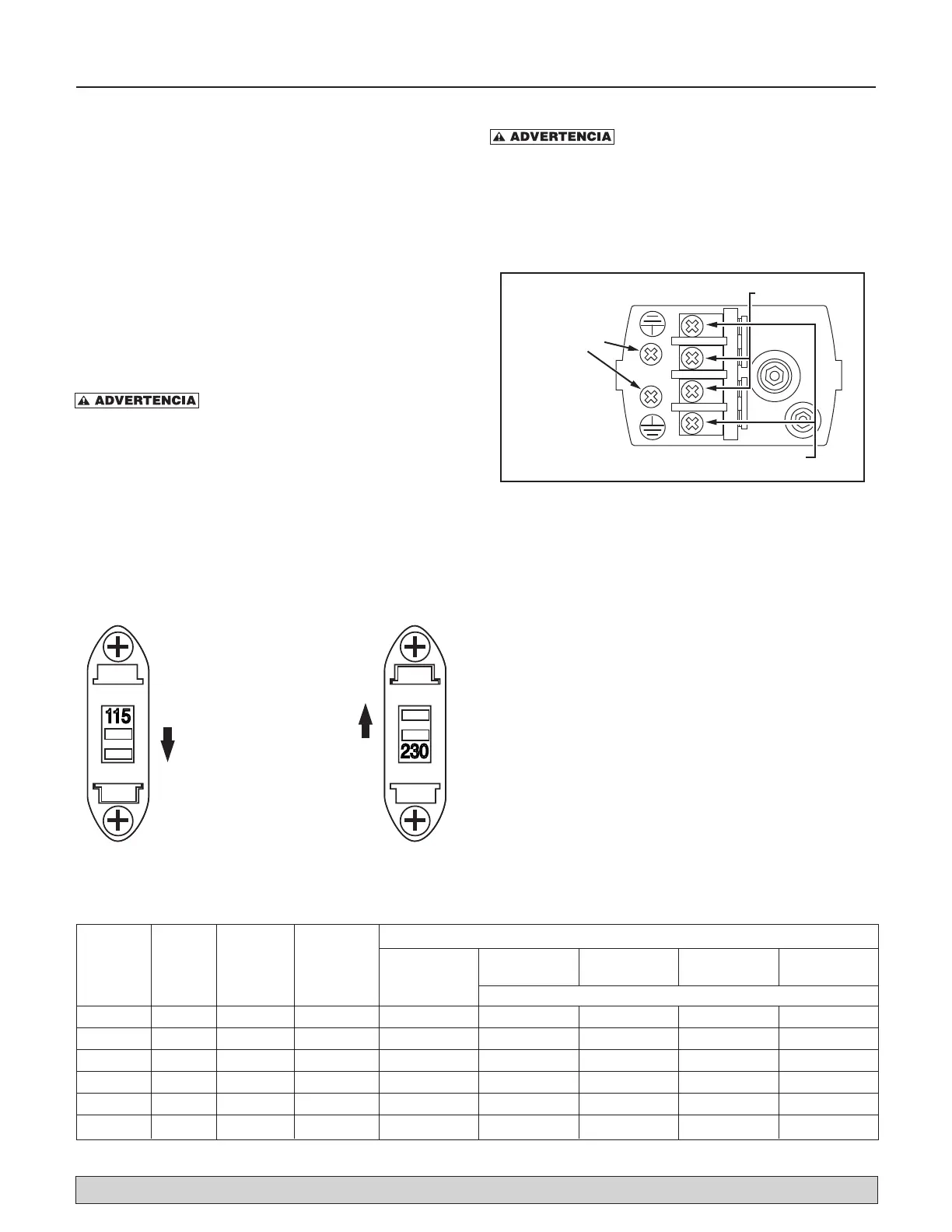 ADVERTENCIA

ADVERTENCIA

115

230